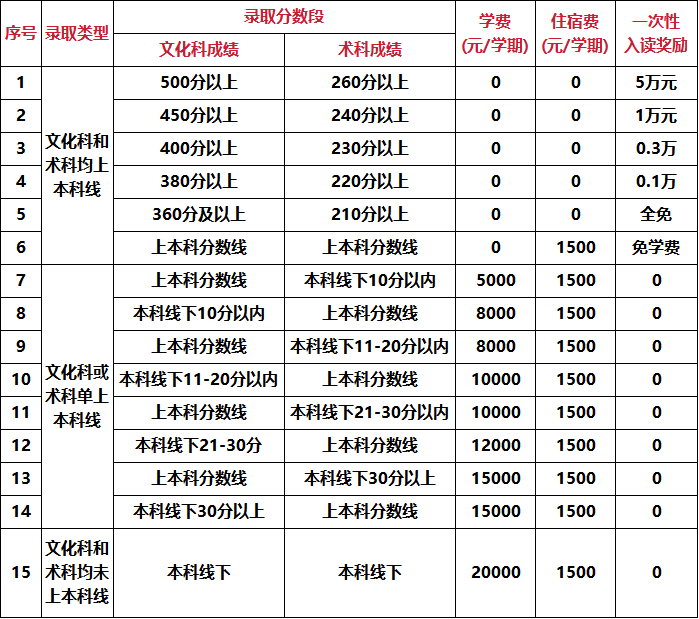 | 序号 | 录取类型 | 录取分数段 |  | 学费(元/学期) | 住宿费(元/学期) | 一次性入读奖励 |
|---|---|---|---|---|---|---|
|  |  | 文化科成绩 | 术科成绩 |  |  |  |
| 1 | 文化科和术科均上本科线 | 500分以上 | 260分以上 | 0 | 0 | 5万元 |
| 2 |  | 450分以上 | 240分以上 | 0 | 0 | 1万元 |
| 3 |  | 400分以上 | 230分以上 | 0 | 0 | 0.3万 |
| 4 |  | 380分以上 | 220分以上 | 0 | 0 | 0.1万 |
| 5 |  | 360分及以上 | 210分以上 | 0 | 0 | 全免 |
| 6 |  | 上本科分数线 | 上本科分数线 | 0 | 1500 | 免学费 |
| 7 | 文化科或术科单上本科线 | 上本科分数线 | 本科线下10分以内 | 5000 | 1500 | 0 |
| 8 |  | 本科线下10分以内 | 上本科分数线 | 8000 | 1500 | 0 |
| 9 |  | 上本科分数线 | 本科线下11-20分以内 | 8000 | 1500 | 0 |
| 10 |  | 本科线下11-20分以内 | 上本科分数线 | 10000 | 1500 | 0 |
| 11 |  | 上本科分数线 | 本科线下21-30分以内 | 10000 | 1500 | 0 |
| 12 |  | 本科线下21-30分 | 上本科分数线 | 12000 | 1500 | 0 |
| 13 |  | 上本科分数线 | 本科线下30分以上 | 15000 | 1500 | 0 |
| 14 |  | 本科线下30分以上 | 上本科分数线 | 15000 | 1500 | 0 |
| 15 | 文化科和术科均未上本科线 | 本科线下 | 本科线下 | 20000 | 1500 | 0 |